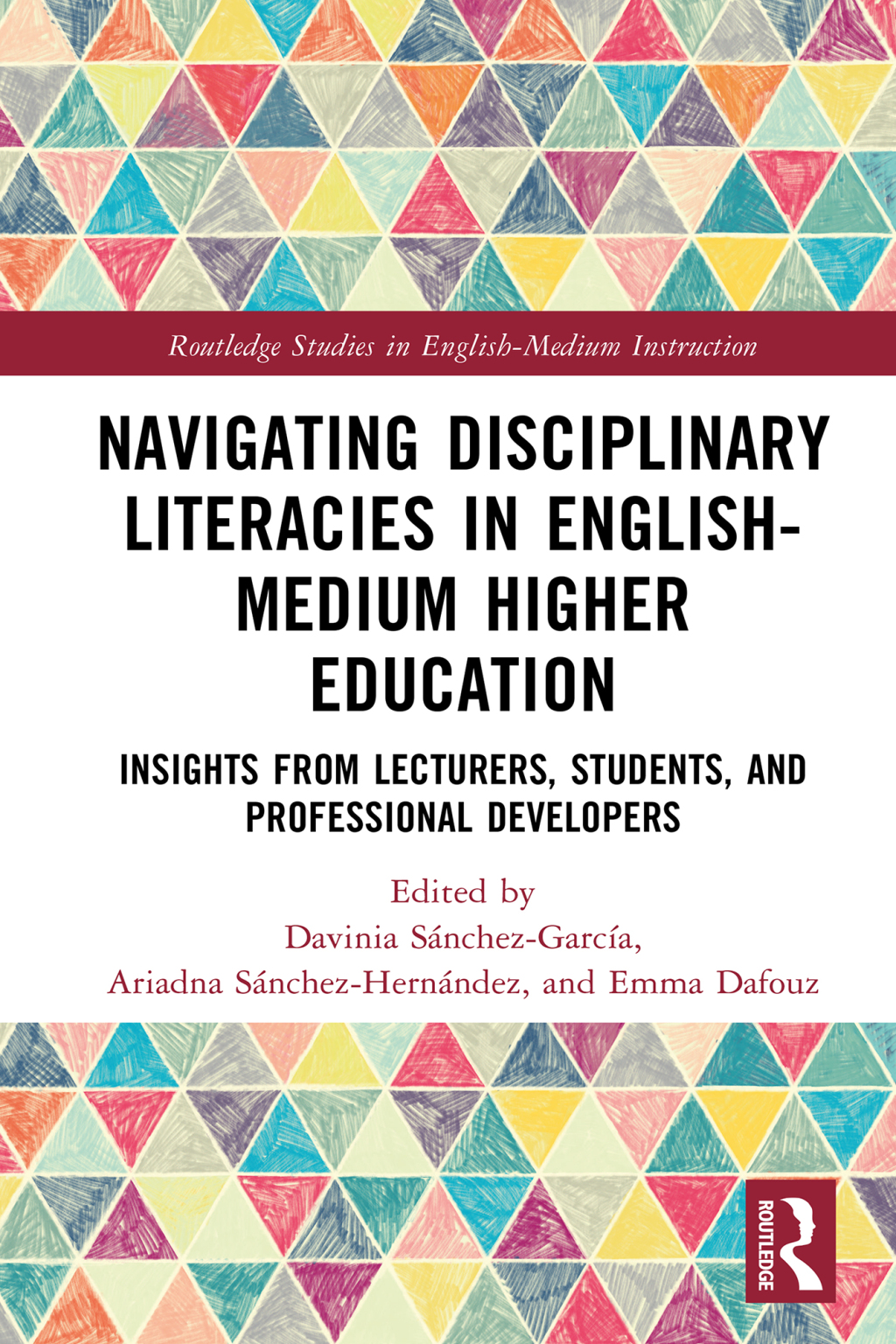 Routledge Studies in English-Medium Instruction

NAVIGATING DISCIPLINARY LITERACIES IN ENGLISH-MEDIUM HIGHER EDUCATION

INSIGHTS FROM LECTURERS, STUDENTS, AND PROFESSIONAL DEVELOPERS

Edited by
Davinia Sánchez-García,
Ariadna Sánchez-Hernández, and Emma Dafouz

ROUTLEDGE